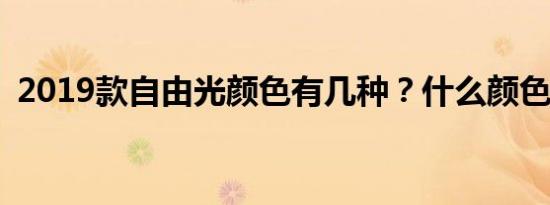 2019款自由光颜色有几种？什么颜色